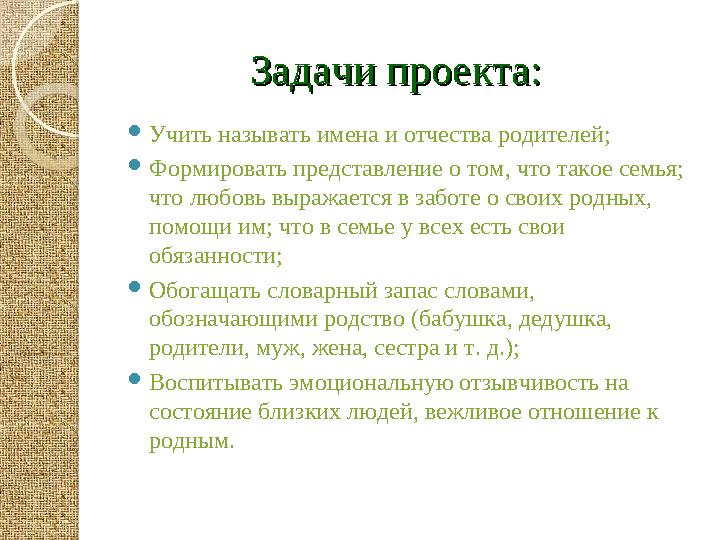 Задачи проекта:

Учить называть имена и отчества родителей;

Формировать представление о том, что такое семья; что любовь выражается в заботе о своих родных, помощи им; что в семье у всех есть свои обязанности;

Обогащать словарный запас словами, обозначающими родство (бабушка, дедушка, родители, муж, жена, сестра и т. д.);

Воспитывать эмоциональную отзывчивость на состояние близких людей, вежливое отношение к родным.